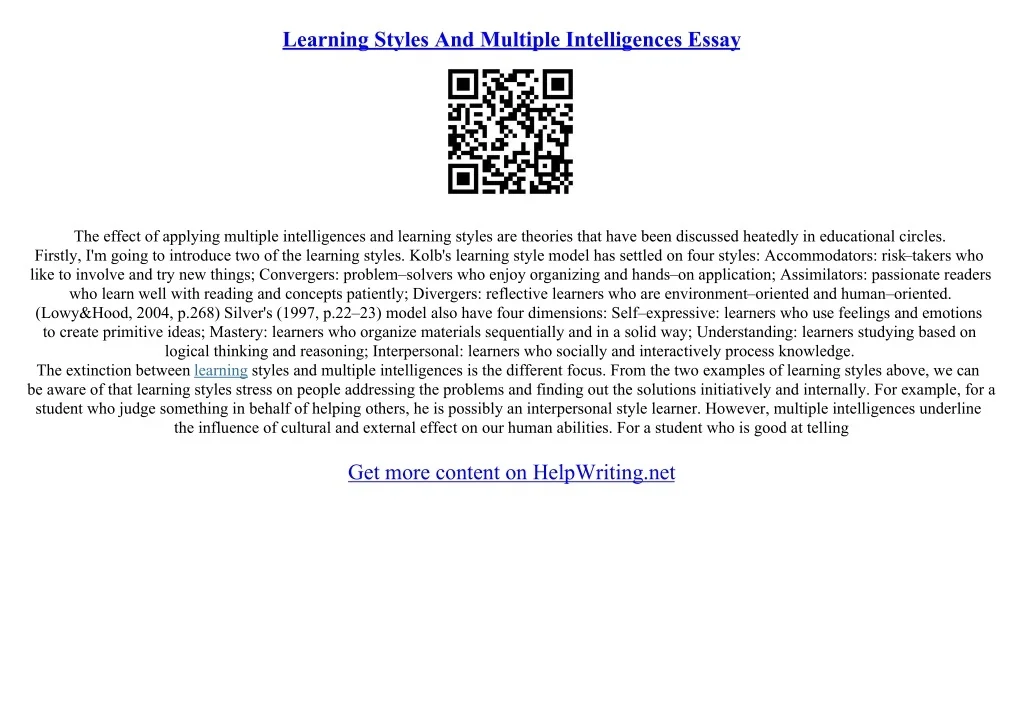 Learning Styles And Multiple Intelligences Essay

The effect of applying multiple intelligences and learning styles are theories that have been discussed heatedly in educational circles.
Firstly, I'm going to introduce two of the learning styles. Kolb's learning style model has settled on four styles: Accommodators: risk–takers who like to involve and try new things; Convergers: problem–solvers who enjoy organizing and hands–on application; Assimilators: passionate readers who learn well with reading and concepts patiently; Divergers: reflective learners who are environment–oriented and human–oriented. (Lowy&Hood, 2004, p.268) Silver's (1997, p.22–23) model also have four dimensions: Self–expressive: learners who use feelings and emotions to create primitive ideas; Mastery: learners who organize materials sequentially and in a solid way; Understanding: learners studying based on logical thinking and reasoning; Interpersonal: learners who socially and interactively process knowledge.
The extinction between learning styles and multiple intelligences is the different focus. From the two examples of learning styles above, we can be aware of that learning styles stress on people addressing the problems and finding out the solutions initiatively and internally. For example, for a student who judge something in behalf of helping others, he is possibly an interpersonal style learner. However, multiple intelligences underline the influence of cultural and external effect on our human abilities. For a student who is good at telling

Get more content on HelpWriting.net